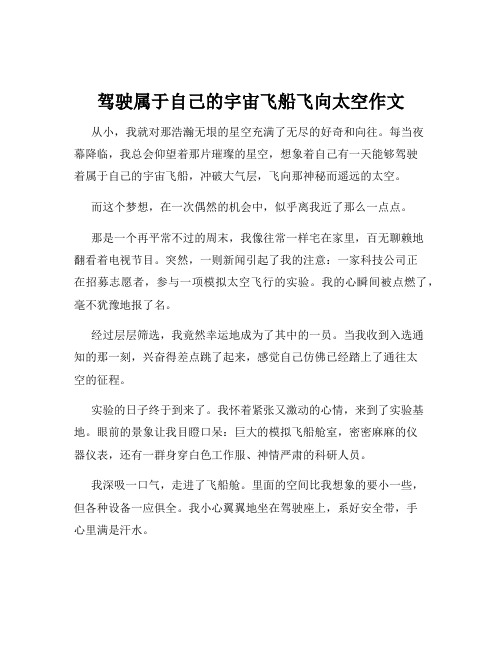 驾驶属于自己的宇宙飞船飞向太空作文

从小，我就对那浩瀚无垠的星空充满了无尽的好奇和向往。每当夜幕降临，我总会仰望着那片璀璨的星空，想象着自己有一天能够驾驶着属于自己的宇宙飞船，冲破大气层，飞向那神秘而遥远的太空。

而这个梦想，在一次偶然的机会中，似乎离我近了那么一点点。

那是一个再平常不过的周末，我像往常一样宅在家里，百无聊赖地翻看着电视节目。突然，一则新闻引起了我的注意：一家科技公司正在招募志愿者，参与一项模拟太空飞行的实验。我的心瞬间被点燃了，毫不犹豫地报了名。

经过层层筛选，我竟然幸运地成为了其中的一员。当我收到入选通知的那一刻，兴奋得差点跳了起来，感觉自己仿佛已经踏上了通往太空的征程。

实验的日子终于到来了。我怀着紧张又激动的心情，来到了实验基地。眼前的景象让我目瞪口呆：巨大的模拟飞船舱室，密密麻麻的仪器仪表，还有一群身穿白色工作服、神情严肃的科研人员。

我深吸一口气，走进了飞船舱。里面的空间比我想象的要小一些，但各种设备一应俱全。我小心翼翼地坐在驾驶座上，系好安全带，手心里满是汗水。